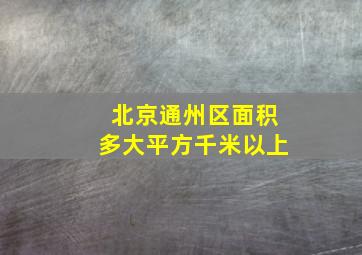 北京通州区面积
多大平方千米以上